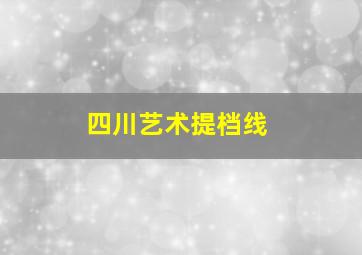 四川艺术提档线